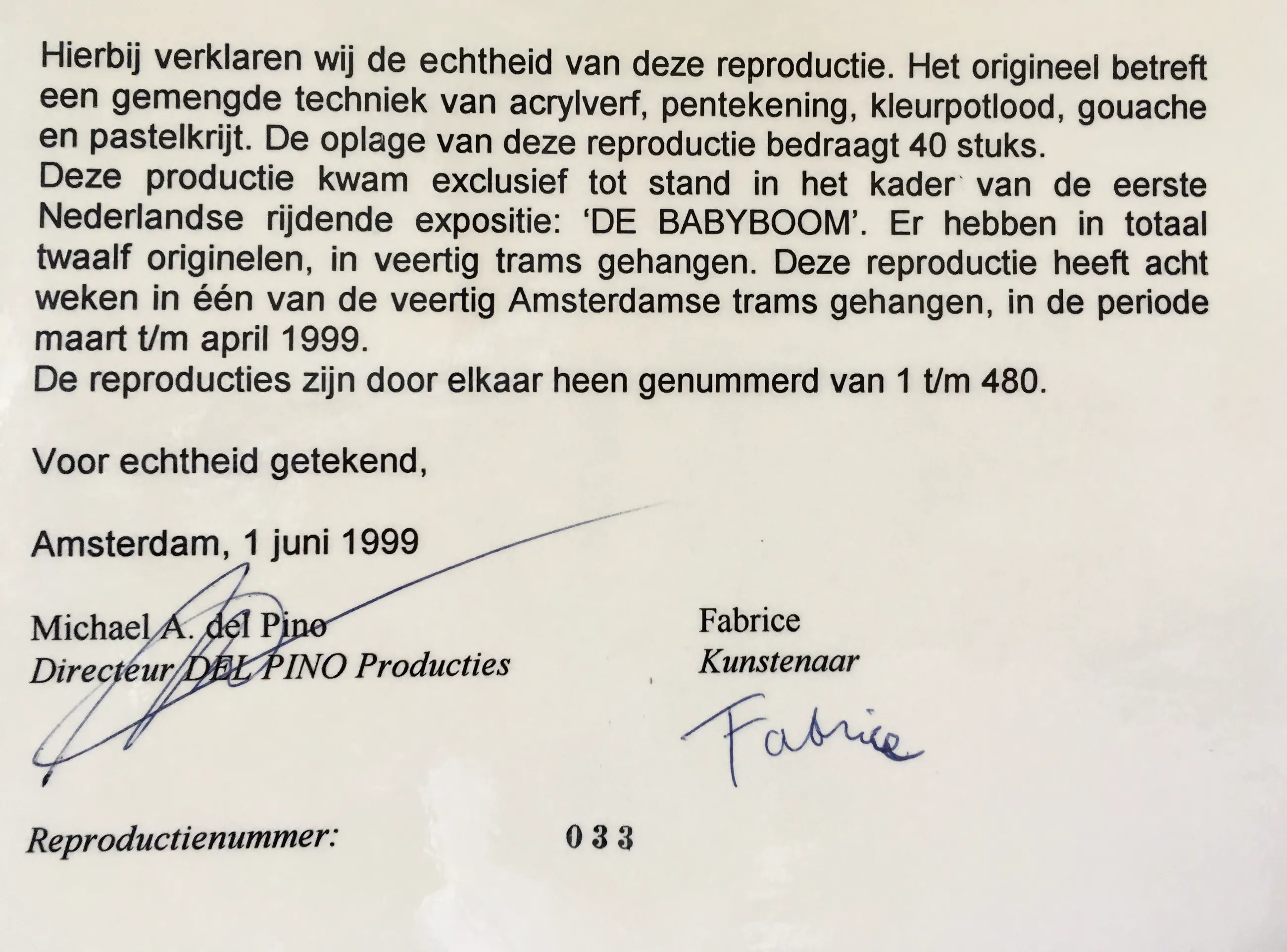 Hierbij verklaren wij de echtheid van deze reproductie. Het origineel betreft een gemengde techniek van acrylverf, pentekening, kleurpotlood, gouache en pastelkrijt. De oplage van deze reproductie bedraagt 40 stuks.
Deze productie kwam exclusief tot stand in het kader van de eerste Nederlandse rijdende expositie: 'DE BABYBOOM'. Er hebben in totaal twaalf originelen, in veertig trams gehangen. Deze reproductie heeft acht weken in één van de veertig Amsterdamse trams gehangen, in de periode maart t/m april 1999.
De reproducties zijn door elkaar heen genummerd van 1 t/m 480.

Voor echtheid getekend,

Amsterdam, 1 juni 1999

Michael A. del Pino
Directeur DEL PINO Producties

Fabrice
Kunstenaar

Fabrice

Reproductienummer: 033